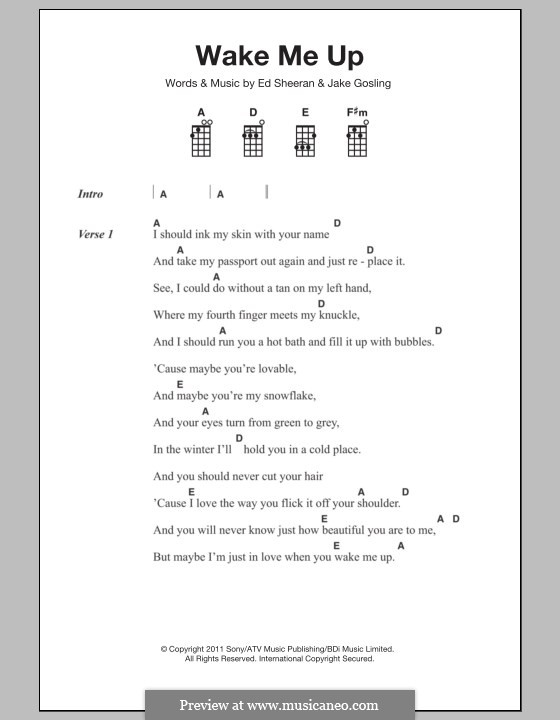 Wake Me Up

Words & Music by Ed Sheeran & Jake Gosling

A D E F♯m

Intro | A | A |

Verse 1
A D
I should ink my skin with your name
A D
And take my passport out again and just re - place it.
A
See, I could do without a tan on my left hand,
D
Where my fourth finger meets my knuckle,
A D
And I should run you a hot bath and fill it up with bubbles.

'Cause maybe you're lovable,
E
And maybe you're my snowflake,
A
And your eyes turn from green to grey,
D
In the winter I'll hold you in a cold place.

And you should never cut your hair
E A D
'Cause I love the way you flick it off your shoulder.
E A D
And you will never know just how beautiful you are to me,
E A
But maybe I'm just in love when you wake me up.

© Copyright 2011 Sony/ATV Music Publishing/BDi Music Limited.
All Rights Reserved. International Copyright Secured.

Preview at www.musicaneo.com